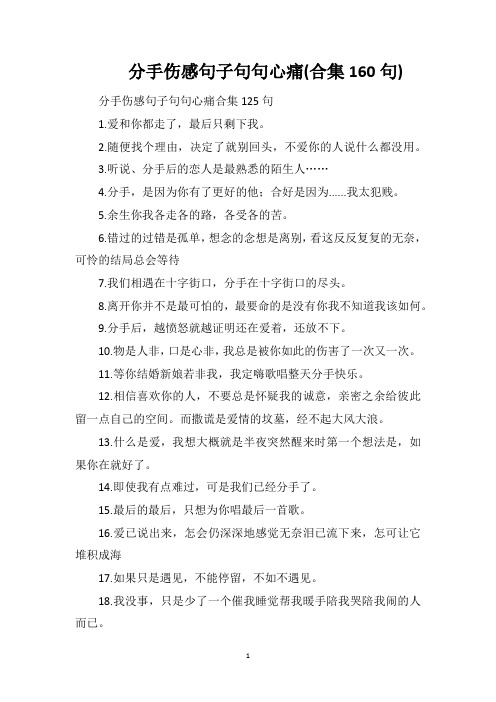 分手伤感句子句句心痛(合集 160 句)

分手伤感句子句句心痛合集 125 句

1.爱和你都走了，最后只剩下我。

2.随便找个理由，决定了就别回头，不爱你的人说什么都没用。

3.听说、分手后的恋人是最熟悉的陌生人……

4.分手，是因为你有了更好的他；合好是因为......我太犯贱。

5.余生你我各走各的路，各受各的苦。

6.错过的过错是孤单，想念的念想是离别，看这反反复复的无奈，可怜的结局总会等待

7.我们相遇在十字街口，分手在十字街口的尽头。

8.离开你并不是最可怕的，最要命的是没有你我不知道我该如何。

9.分手后，越愤怒就越证明还在爱着，还放不下。

10.物是人非，口是心非，我总是被你如此的伤害了一次又一次。

11.等你结婚新娘若非我，我定嗨歌唱整天分手快乐。

12.相信喜欢你的人，不要总是怀疑我的诚意，亲密之余给彼此留一点自己的空间。而撒谎是爱情的坟墓，经不起大风大浪。

13.什么是爱，我想大概就是半夜突然醒来时第一个想法是，如果你在就好了。

14.即使我有点难过，可是我们已经分手了。

15.最后的最后，只想为你唱最后一首歌。

16.爱已说出来，怎会仍深深地感觉无奈泪已流下来，怎可让它堆积成海

17.如果只是遇见，不能停留，不如不遇见。

18.我没事，只是少了一个催我睡觉帮我暖手陪我哭陪我闹的人而已。

1